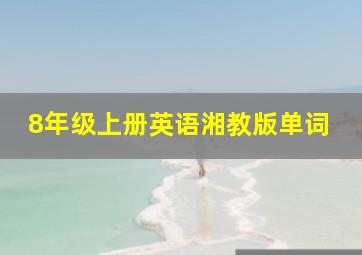 8年级上册英语湘教版单词